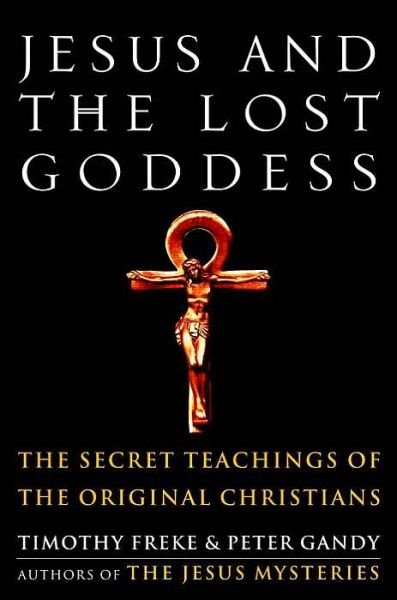 JESUS AND THE LOST GODDESS

THE SECRET TEACHINGS OF THE ORIGINAL CHRISTIANS

TIMOTHY FREKE & PETER GANDY

AUTHORS OF THE JESUS MYSTERIES